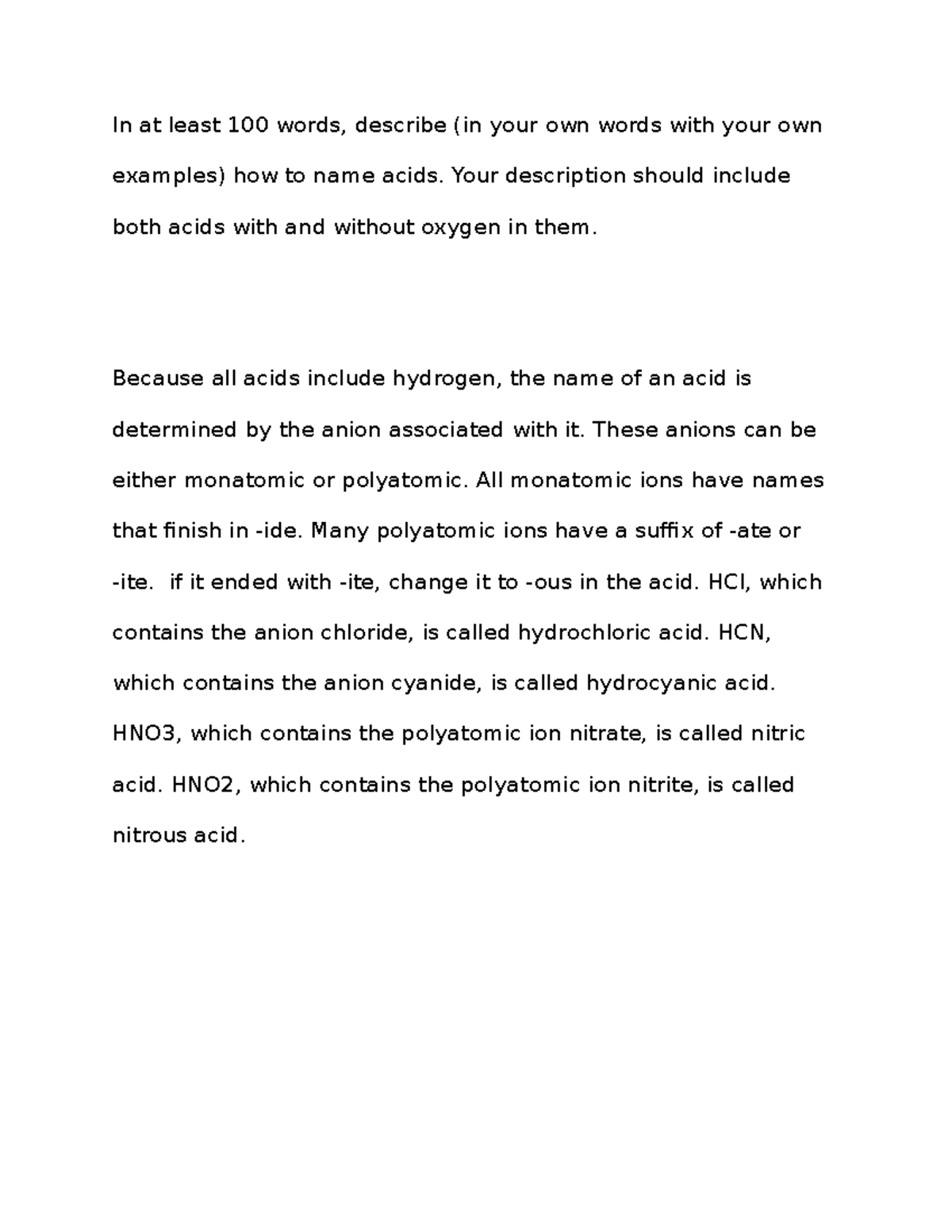 In at least 100 words, describe (in your own words with your own examples) how to name acids. Your description should include both acids with and without oxygen in them.

Because all acids include hydrogen, the name of an acid is determined by the anion associated with it. These anions can be either monatomic or polyatomic. All monatomic ions have names that finish in -ide. Many polyatomic ions have a suffix of -ate or -ite. if it ended with -ite, change it to -ous in the acid. HCl, which contains the anion chloride, is called hydrochloric acid. HCN, which contains the anion cyanide, is called hydrocyanic acid. HNO3, which contains the polyatomic ion nitrate, is called nitric acid. HNO2, which contains the polyatomic ion nitrite, is called nitrous acid.